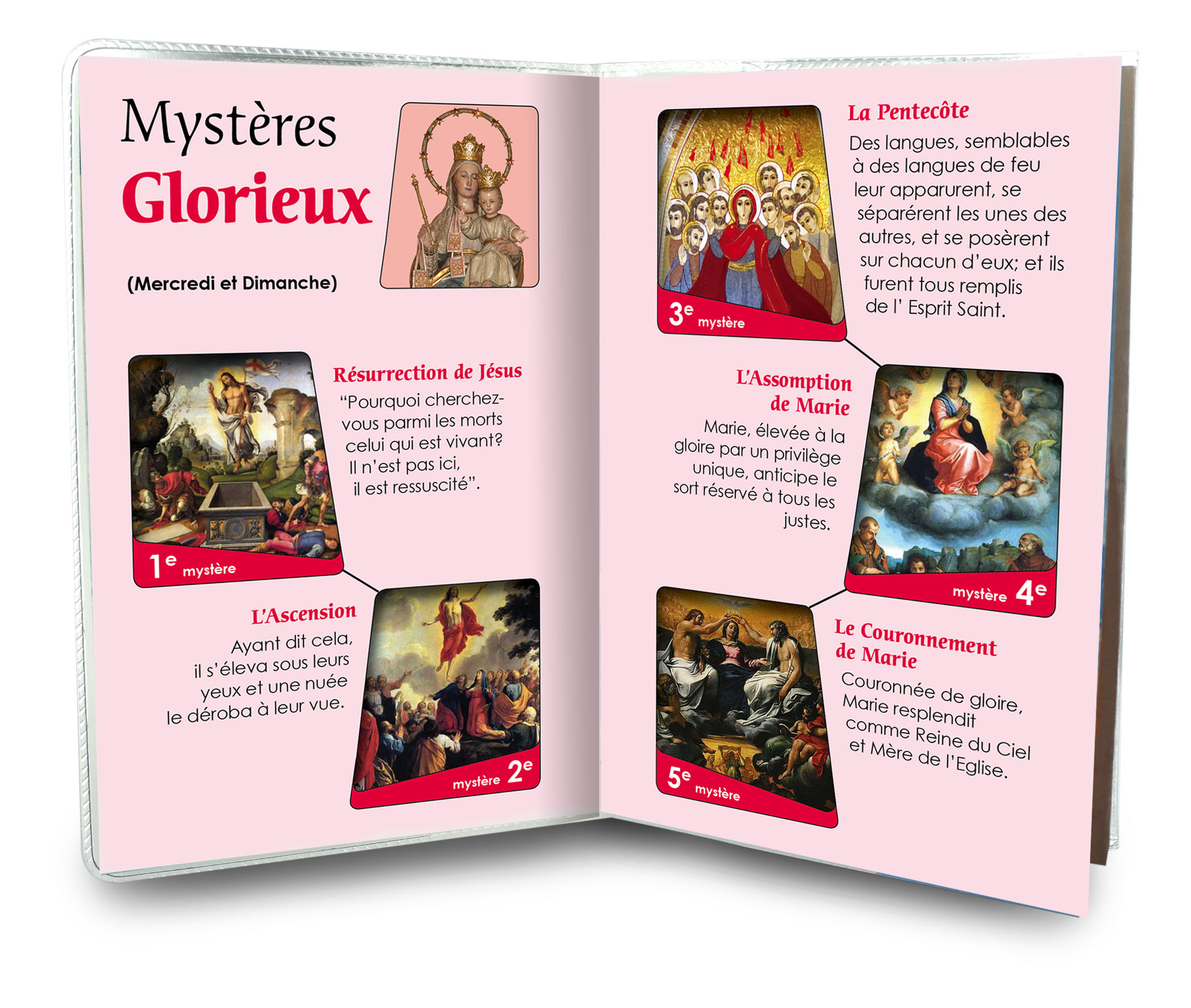 Mystères
Glorieux

(Mercredi et Dimanche)

Résurrection de Jésus

"Pourquoi cherchez-vous parmi les morts celui qui est vivant? Il n'est pas ici, il est ressuscité".

1e mystère

L'Ascension

Ayant dit cela, il s'éleva sous leurs yeux et une nuée le déroba à leur vue.

mystère 2e

3e mystère

La Pentecôte

Des langues, semblables à des langues de feu leur apparurent, se séparérent les unes des autres, et se posèrent sur chacun d'eux; et ils furent tous remplis de l' Esprit Saint.

L'Assomption de Marie

Marie, élevée à la gloire par un privilège unique, anticipe le sort réservé à tous les justes.

mystère 4e

5e mystère

Le Couronnement de Marie

Couronnée de gloire, Marie resplendit comme Reine du Ciel et Mère de l'Eglise.